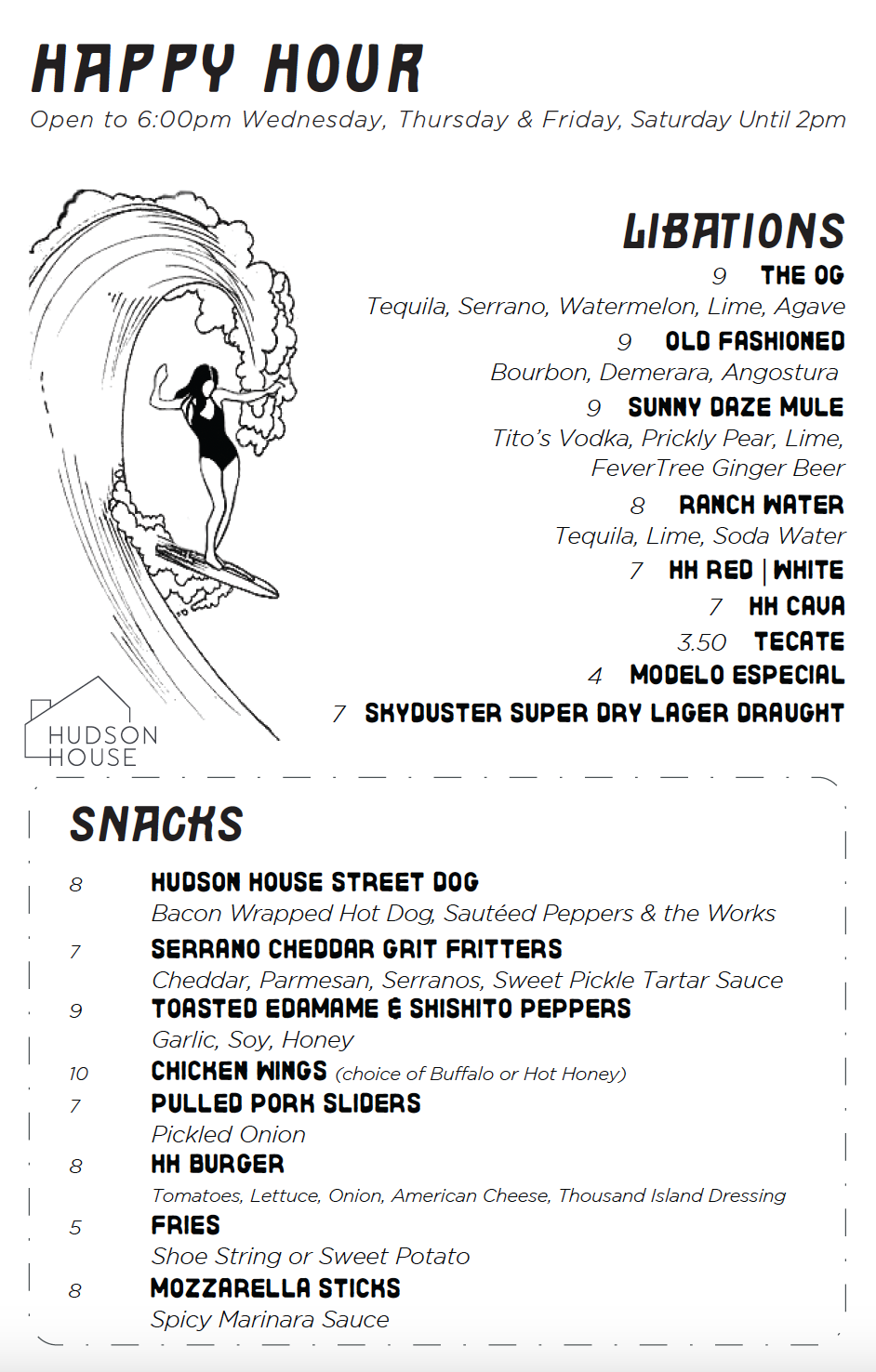 HAPPY HOUR
Open to 6:00pm Wednesday, Thursday & Friday, Saturday Until 2pm

LIBATIONS
9 THE OG
Tequila, Serrano, Watermelon, Lime, Agave
9 OLD FASHIONED
Bourbon, Demerara, Angostura
9 SUNNY DAZE MULE
Tito's Vodka, Prickly Pear, Lime, FeverTree Ginger Beer
8 RANCH WATER
Tequila, Lime, Soda Water
7 HH RED | WHITE
7 HH CAVA
3.50 TECATE
4 MODELO ESPECIAL
7 SKYDUSTER SUPER DRY LAGER DRAUGHT

HUDSON HOUSE

SNACKS
8 HUDSON HOUSE STREET DOG
Bacon Wrapped Hot Dog, Sautéed Peppers & the Works
7 SERRANO CHEDDAR GRIT FRITTERS
Cheddar, Parmesan, Serranos, Sweet Pickle Tartar Sauce
9 TOASTED EDAMAME & SHISHITO PEPPERS
Garlic, Soy, Honey
10 CHICKEN WINGS (choice of Buffalo or Hot Honey)
7 PULLED PORK SLIDERS
Pickled Onion
8 HH BURGER
Tomatoes, Lettuce, Onion, American Cheese, Thousand Island Dressing
5 FRIES
Shoe String or Sweet Potato
8 MOZZARELLA STICKS
Spicy Marinara Sauce